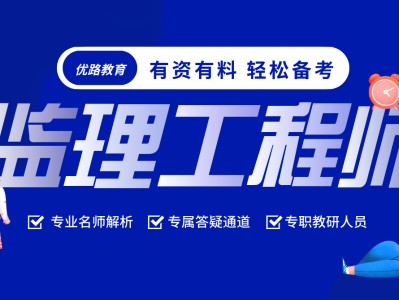 优路教育 有资有料 轻松备考

监理工程师

专业名师解析 专属答疑通道 专职教研人员